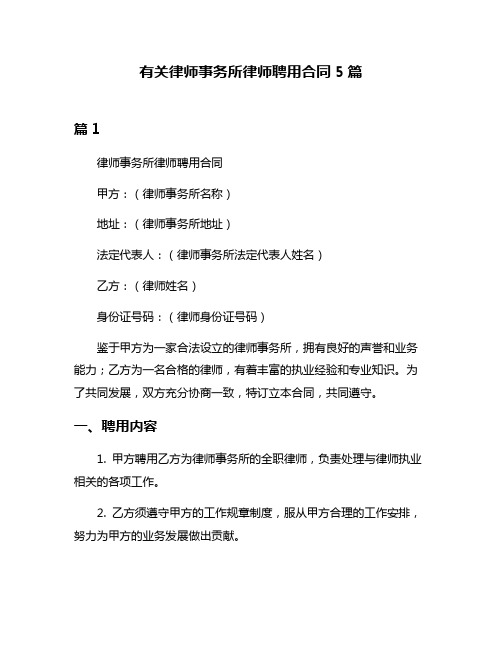 有关律师事务所律师聘用合同 5 篇

篇 1

律师事务所律师聘用合同

甲方：（律师事务所名称）

地址：（律师事务所地址）

法定代表人：（律师事务所法定代表人姓名）

乙方：（律师姓名）

身份证号码：（律师身份证号码）

鉴于甲方为一家合法设立的律师事务所，拥有良好的声誉和业务能力；乙方为一名合格的律师，有着丰富的执业经验和专业知识。为了共同发展，双方充分协商一致，特订立本合同，共同遵守。

一、聘用内容

1. 甲方聘用乙方为律师事务所的全职律师，负责处理与律师执业相关的各项工作。

2. 乙方须遵守甲方的工作规章制度，服从甲方合理的工作安排，努力为甲方的业务发展做出贡献。